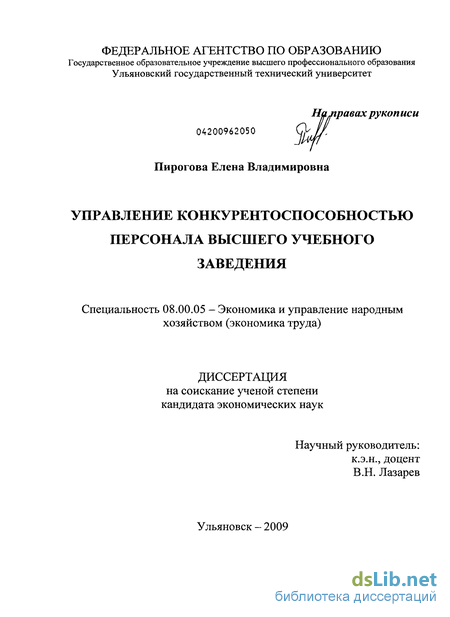 ФЕДЕРАЛЬНОЕ АГЕНТСТВО ПО ОБРАЗОВАНИЮ
Государственное образовательное учреждение высшего профессионального образования
Ульяновский государственный технический университет

На правах рукописи

04200962050

Пирогова Елена Владимировна

УПРАВЛЕНИЕ КОНКУРЕНТОСПОСОБНОСТЬЮ ПЕРСОНАЛА ВЫСШЕГО УЧЕБНОГО ЗАВЕДЕНИЯ

Специальность 08.00.05 – Экономика и управление народным хозяйством (экономика труда)

ДИССЕРТАЦИЯ
на соискание ученой степени
кандидата экономических наук

Научный руководитель:
к.э.н., доцент
В.Н. Лазарев

Ульяновск – 2009

dsLib.net
библиотека диссертаций